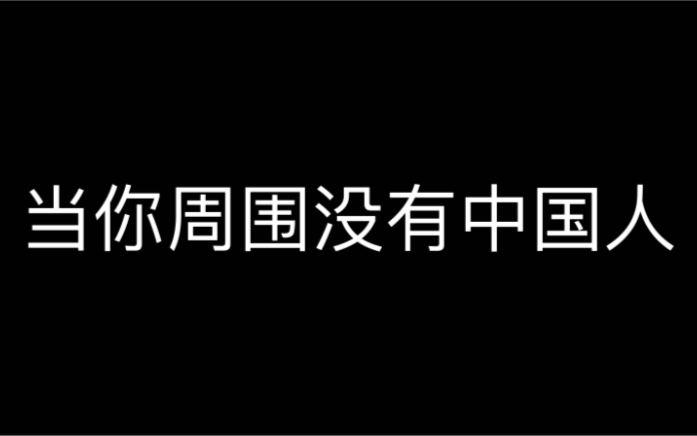 当你周围没有中国人